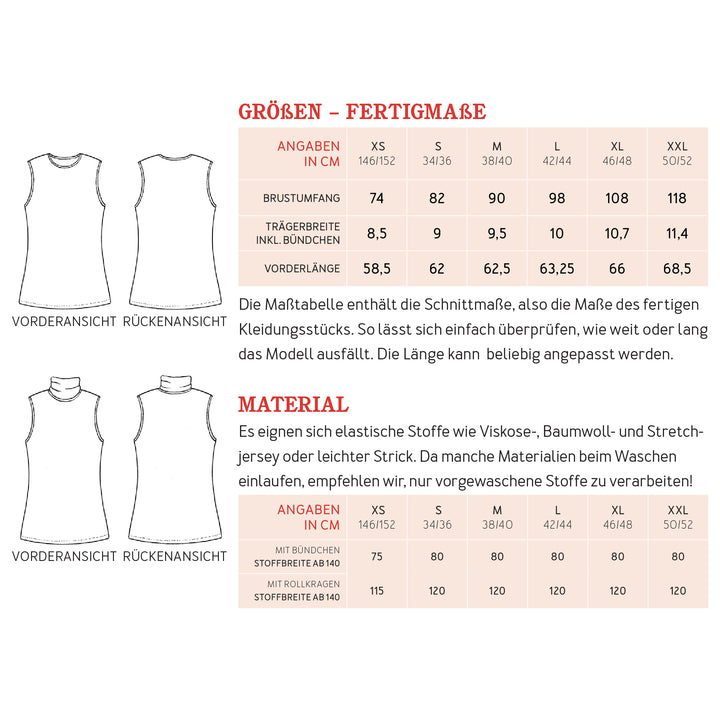 VORDERANSICHT RÜCKENANSICHT

VORDERANSICHT RÜCKENANSICHT

GRÖßEN – FERTIGMAßE

| ANGABEN IN CM | XS 146/152 | S 34/36 | M 38/40 | L 42/44 | XL 46/48 | XXL 50/52 |
|---|---|---|---|---|---|---|
| BRUSTUMFANG | 74 | 82 | 90 | 98 | 108 | 118 |
| TRÄGERBREITE INKL. BÜNDCHEN | 8,5 | 9 | 9,5 | 10 | 10,7 | 11,4 |
| VORDERLÄNGE | 58,5 | 62 | 62,5 | 63,25 | 66 | 68,5 |

Die Maßtabelle enthält die Schnittmaße, also die Maße des fertigen Kleidungsstücks. So lässt sich einfach überprüfen, wie weit oder lang das Modell ausfällt. Die Länge kann beliebig angepasst werden.

MATERIAL

Es eignen sich elastische Stoffe wie Viskose-, Baumwoll- und Stretchjersey oder leichter Strick. Da manche Materialien beim Waschen einlaufen, empfehlen wir, nur vorgewaschene Stoffe zu verarbeiten!

| ANGABEN IN CM | XS 146/152 | S 34/36 | M 38/40 | L 42/44 | XL 46/48 | XXL 50/52 |
|---|---|---|---|---|---|---|
| MIT BÜNDCHEN STOFFBREITE AB 140 | 75 | 80 | 80 | 80 | 80 | 80 |
| MIT ROLLKRAGEN STOFFBREITE AB 140 | 115 | 120 | 120 | 120 | 120 | 120 |